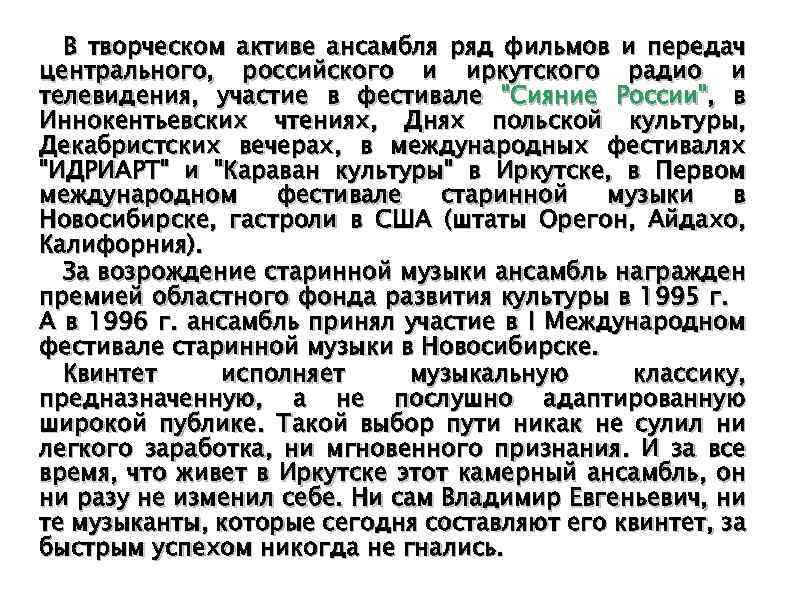 В творческом активе ансамбля ряд фильмов и передач центрального, российского и иркутского радио и телевидения, участие в фестивале "Сияние России", в Иннокентьевских чтениях, Днях польской культуры, Декабристских вечерах, в международных фестивалях "ИДРИАРТ" и "Караван культуры" в Иркутске, в Первом международном фестивале старинной музыки в Новосибирске, гастроли в США (штаты Орегон, Айдахо, Калифорния).

За возрождение старинной музыки ансамбль награжден премией областного фонда развития культуры в 1995 г. А в 1996 г. ансамбль принял участие в I Международном фестивале старинной музыки в Новосибирске.

Квинтет исполняет музыкальную классику, предназначенную, а не послушно адаптированную широкой публике. Такой выбор пути никак не сулил ни легкого заработка, ни мгновенного признания. И за все время, что живет в Иркутске этот камерный ансамбль, он ни разу не изменил себе. Ни сам Владимир Евгеньевич, ни те музыканты, которые сегодня составляют его квинтет, за быстрым успехом никогда не гнались.